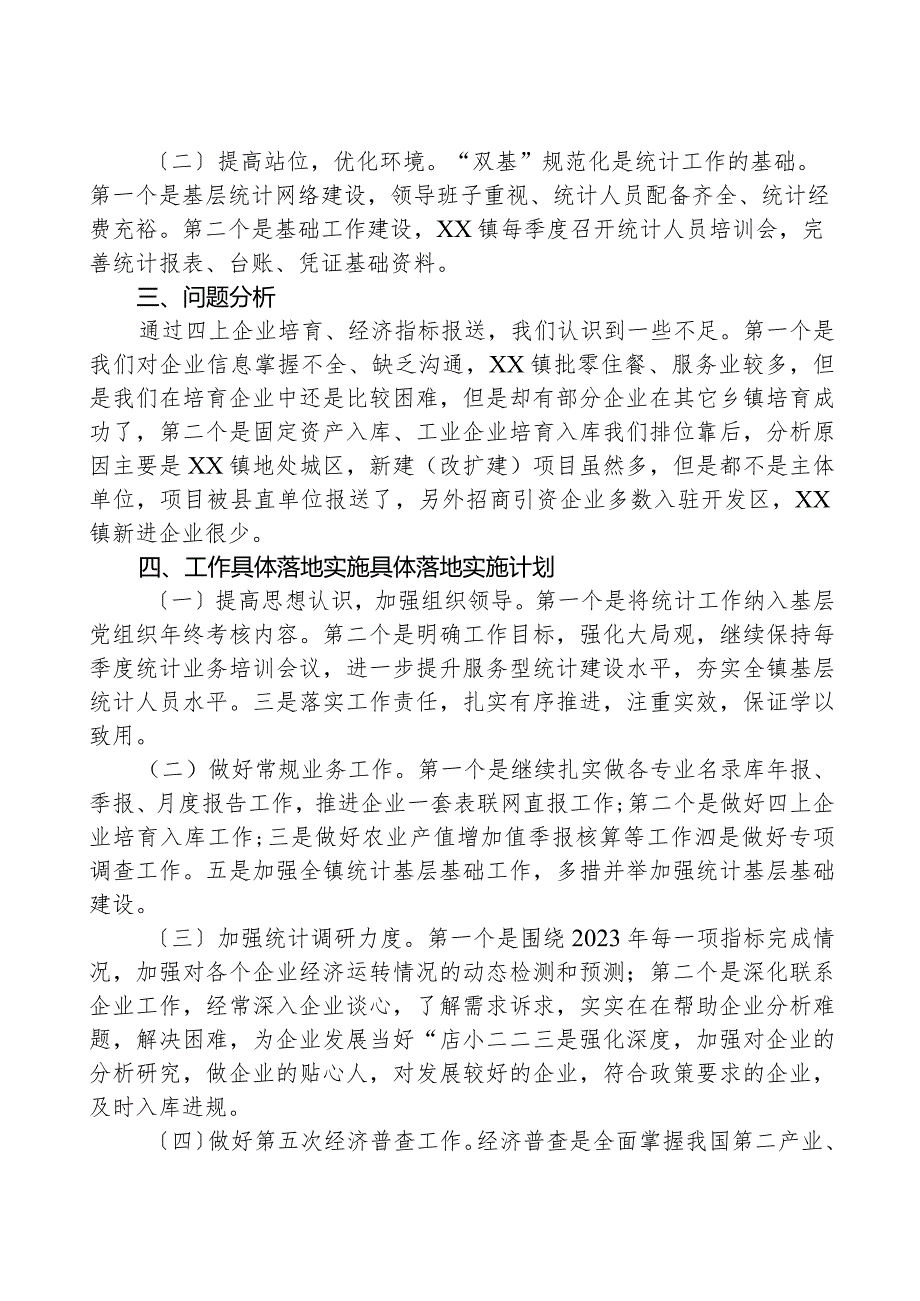 〔二〕提高站位，优化环境。“双基”规范化是统计工作的基础。第一个是基层统计网络建设，领导班子重视、统计人员配备齐全、统计经费充裕。第二个是基础工作建设，XX镇每季度召开统计人员培训会，完善统计报表、台账、凭证基础资料。

三、问题分析

通过四上企业培育、经济指标报送，我们认识到一些不足。第一个是我们对企业信息掌握不全、缺乏沟通，XX镇批零住餐、服务业较多，但是我们在培育企业中还是比较困难，但是却有部分企业在其它乡镇培育成功了，第二个是固定资产入库、工业企业培育入库我们排位靠后，分析原因主要是XX镇地处城区，新建（改扩建）项目虽然多，但是都不是主体单位，项目被县直单位报送了，另外招商引资企业多数入驻开发区，XX镇新进企业很少。

四、工作具体落地实施具体落地实施计划

〔一〕提高思想认识，加强组织领导。第一个是将统计工作纳入基层党组织年终考核内容。第二个是明确工作目标，强化大局观，继续保持每季度统计业务培训会议，进一步提升服务型统计建设水平，夯实全镇基层统计人员水平。三是落实工作责任，扎实有序推进，注重实效，保证学以致用。

（二）做好常规业务工作。第一个是继续扎实做各专业名录库年报、季报、月度报告工作，推进企业一套表联网直报工作;第二个是做好四上企业培育入库工作;三是做好农业产值增加值季报核算等工作泗是做好专项调查工作。五是加强全镇统计基层基础工作，多措并举加强统计基层基础建设。

〔三〕加强统计调研力度。第一个是围绕2023年每一项指标完成情况，加强对各个企业经济运转情况的动态检测和预测；第二个是深化联系企业工作，经常深入企业谈心，了解需求诉求，实实在在帮助企业分析难题，解决困难，为企业发展当好“店小二二三是强化深度，加强对企业的分析研究，做企业的贴心人，对发展较好的企业，符合政策要求的企业，及时入库进规。

〔四〕做好第五次经济普查工作。经济普查是全面掌握我国第二产业、